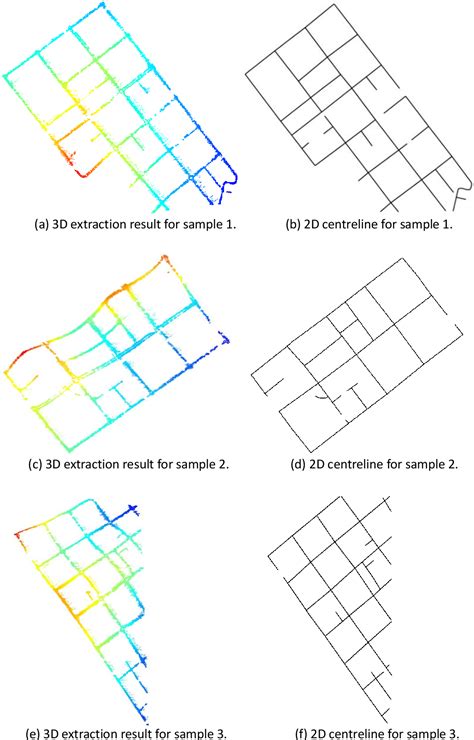 (a) 3D extraction result for sample 1.

(b) 2D centreline for sample 1.

(c) 3D extraction result for sample 2.

(d) 2D centreline for sample 2.

(e) 3D extraction result for sample 3.

(f) 2D centreline for sample 3.